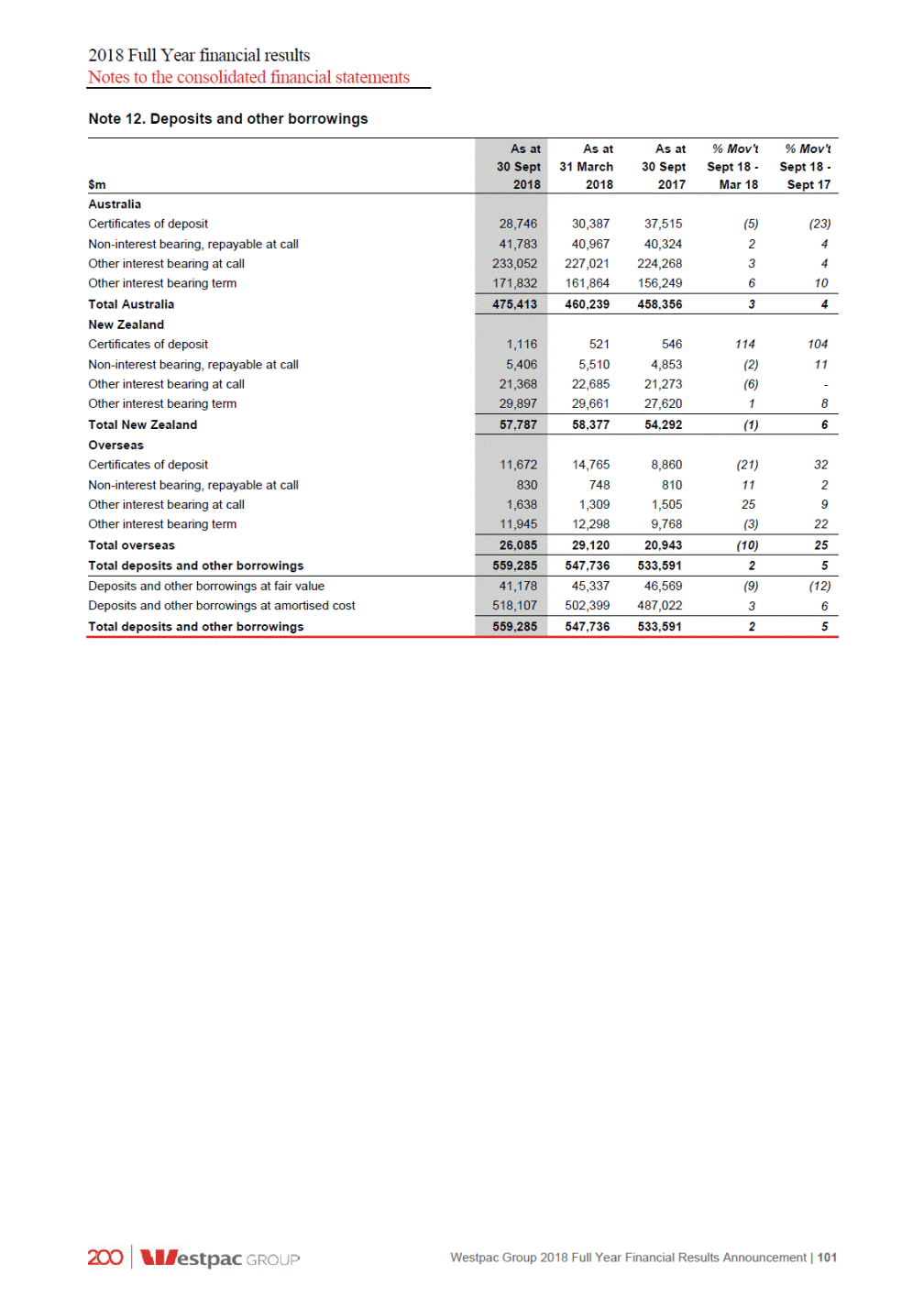 2018 Full Year financial results
Notes to the consolidated financial statements

Note 12. Deposits and other borrowings

| $m | As at 30 Sept 2018 | As at 31 March 2018 | As at 30 Sept 2017 | % Mov't Sept 18 - Mar 18 | % Mov't Sept 18 - Sept 17 |
|---|---|---|---|---|---|
| Australia | | | | | |
| Certificates of deposit | 28,746 | 30,387 | 37,515 | (5) | (23) |
| Non-interest bearing, repayable at call | 41,783 | 40,967 | 40,324 | 2 | 4 |
| Other interest bearing at call | 233,052 | 227,021 | 224,268 | 3 | 4 |
| Other interest bearing term | 171,832 | 161,864 | 156,249 | 6 | 10 |
| Total Australia | 475,413 | 460,239 | 458,356 | 3 | 4 |
| New Zealand | | | | | |
| Certificates of deposit | 1,116 | 521 | 546 | 114 | 104 |
| Non-interest bearing, repayable at call | 5,406 | 5,510 | 4,853 | (2) | 11 |
| Other interest bearing at call | 21,368 | 22,685 | 21,273 | (6) | - |
| Other interest bearing term | 29,897 | 29,661 | 27,620 | 1 | 8 |
| Total New Zealand | 57,787 | 58,377 | 54,292 | (1) | 6 |
| Overseas | | | | | |
| Certificates of deposit | 11,672 | 14,765 | 8,860 | (21) | 32 |
| Non-interest bearing, repayable at call | 830 | 748 | 810 | 11 | 2 |
| Other interest bearing at call | 1,638 | 1,309 | 1,505 | 25 | 9 |
| Other interest bearing term | 11,945 | 12,298 | 9,768 | (3) | 22 |
| Total overseas | 26,085 | 29,120 | 20,943 | (10) | 25 |
| Total deposits and other borrowings | 559,285 | 547,736 | 533,591 | 2 | 5 |
| Deposits and other borrowings at fair value | 41,178 | 45,337 | 46,569 | (9) | (12) |
| Deposits and other borrowings at amortised cost | 518,107 | 502,399 | 487,022 | 3 | 6 |
| Total deposits and other borrowings | 559,285 | 547,736 | 533,591 | 2 | 5 |

200 Westpac GROUP

Westpac Group 2018 Full Year Financial Results Announcement | 101